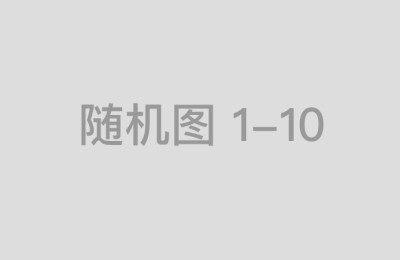 随机图 1–10